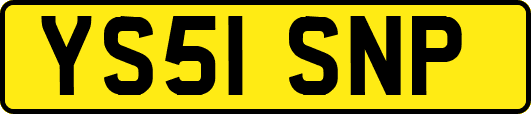 YS51 SNP